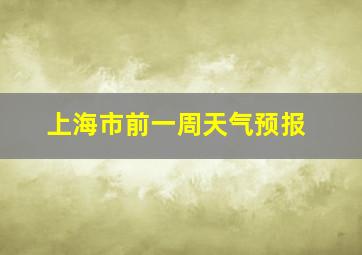 上海市前一周天气预报